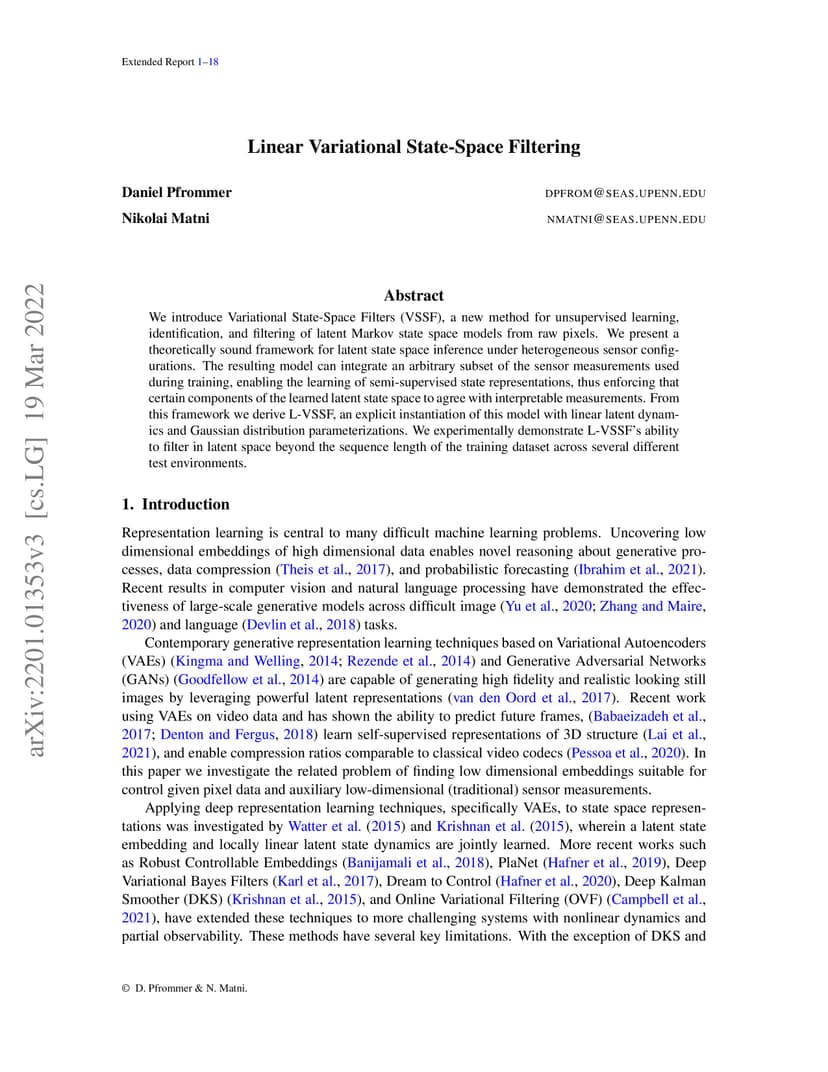 Extended Report 1–18

arXiv:2201.01353v3 [cs.LG] 19 Mar 2022

Linear Variational State-Space Filtering

Daniel Pfrommer DPFROM@SEAS.UPENN.EDU
Nikolai Matni NMATNI@SEAS.UPENN.EDU

Abstract

We introduce Variational State-Space Filters (VSSF), a new method for unsupervised learning, identification, and filtering of latent Markov state space models from raw pixels. We present a theoretically sound framework for latent state space inference under heterogeneous sensor configurations. The resulting model can integrate an arbitrary subset of the sensor measurements used during training, enabling the learning of semi-supervised state representations, thus enforcing that certain components of the learned latent state space to agree with interpretable measurements. From this framework we derive L-VSSF, an explicit instantiation of this model with linear latent dynamics and Gaussian distribution parameterizations. We experimentally demonstrate L-VSSF's ability to filter in latent space beyond the sequence length of the training dataset across several different test environments.

1. Introduction

Representation learning is central to many difficult machine learning problems. Uncovering low dimensional embeddings of high dimensional data enables novel reasoning about generative processes, data compression (Theis et al., 2017), and probabilistic forecasting (Ibrahim et al., 2021). Recent results in computer vision and natural language processing have demonstrated the effectiveness of large-scale generative models across difficult image (Yu et al., 2020; Zhang and Maire, 2020) and language (Devlin et al., 2018) tasks.

Contemporary generative representation learning techniques based on Variational Autoencoders (VAEs) (Kingma and Welling, 2014; Rezende et al., 2014) and Generative Adversarial Networks (GANs) (Goodfellow et al., 2014) are capable of generating high fidelity and realistic looking still images by leveraging powerful latent representations (van den Oord et al., 2017). Recent work using VAEs on video data and has shown the ability to predict future frames, (Babaeizadeh et al., 2017; Denton and Fergus, 2018) learn self-supervised representations of 3D structure (Lai et al., 2021), and enable compression ratios comparable to classical video codecs (Pessoa et al., 2020). In this paper we investigate the related problem of finding low dimensional embeddings suitable for control given pixel data and auxiliary low-dimensional (traditional) sensor measurements.

Applying deep representation learning techniques, specifically VAEs, to state space representations was investigated by Watter et al. (2015) and Krishnan et al. (2015), wherein a latent state embedding and locally linear latent state dynamics are jointly learned. More recent works such as Robust Controllable Embeddings (Banijamali et al., 2018), PlaNet (Hafner et al., 2019), Deep Variational Bayes Filters (Karl et al., 2017), Dream to Control (Hafner et al., 2020), Deep Kalman Smoother (DKS) (Krishnan et al., 2015), and Online Variational Filtering (OVF) (Campbell et al., 2021), have extended these techniques to more challenging systems with nonlinear dynamics and partial observability. These methods have several key limitations. With the exception of DKS and

© D. Pfrommer & N. Matni.